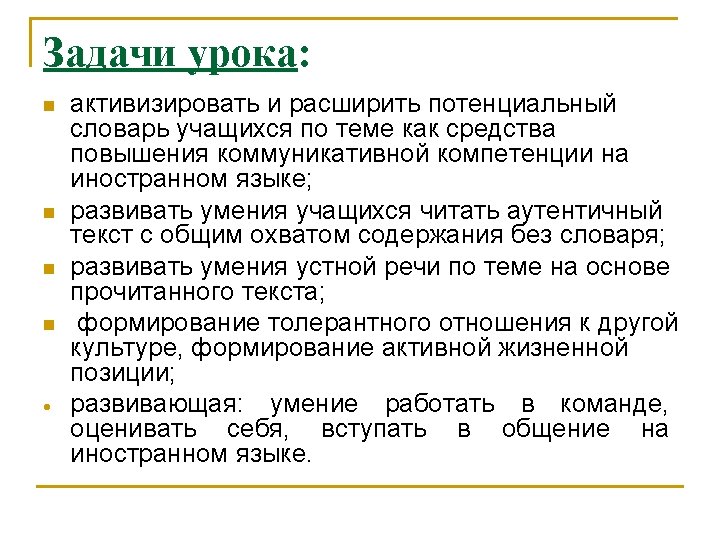 Задачи урока:

- активизировать и расширить потенциальный словарь учащихся по теме как средства повышения коммуникативной компетенции на иностранном языке;
- развивать умения учащихся читать аутентичный текст с общим охватом содержания без словаря;
- развивать умения устной речи по теме на основе прочитанного текста;
- формирование толерантного отношения к другой культуре, формирование активной жизненной позиции;
- развивающая: умение работать в команде, оценивать себя, вступать в общение на иностранном языке.